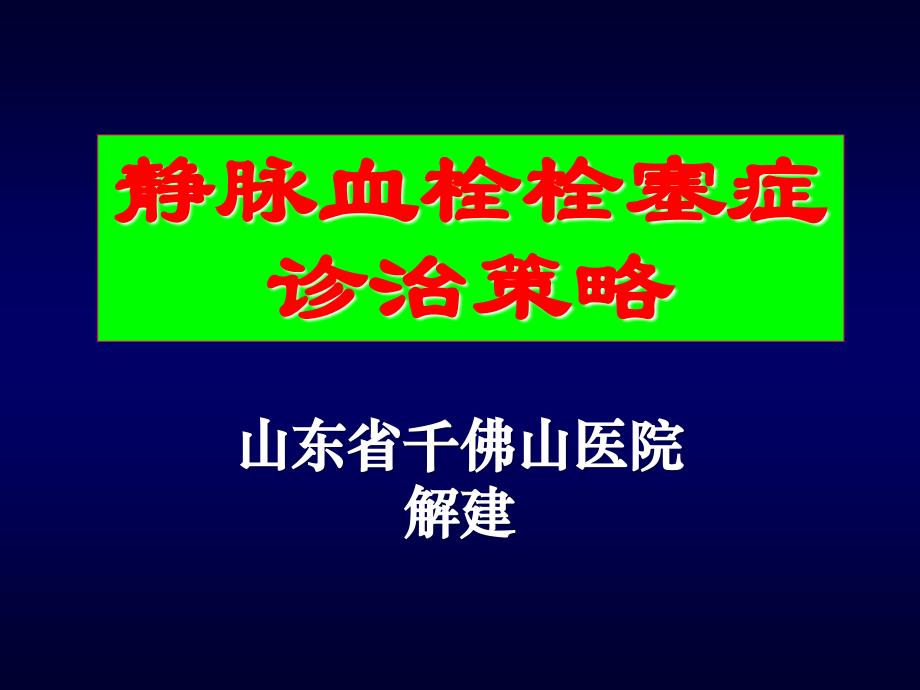 静脉血栓栓塞症
诊治策略

山东省千佛山医院
解建